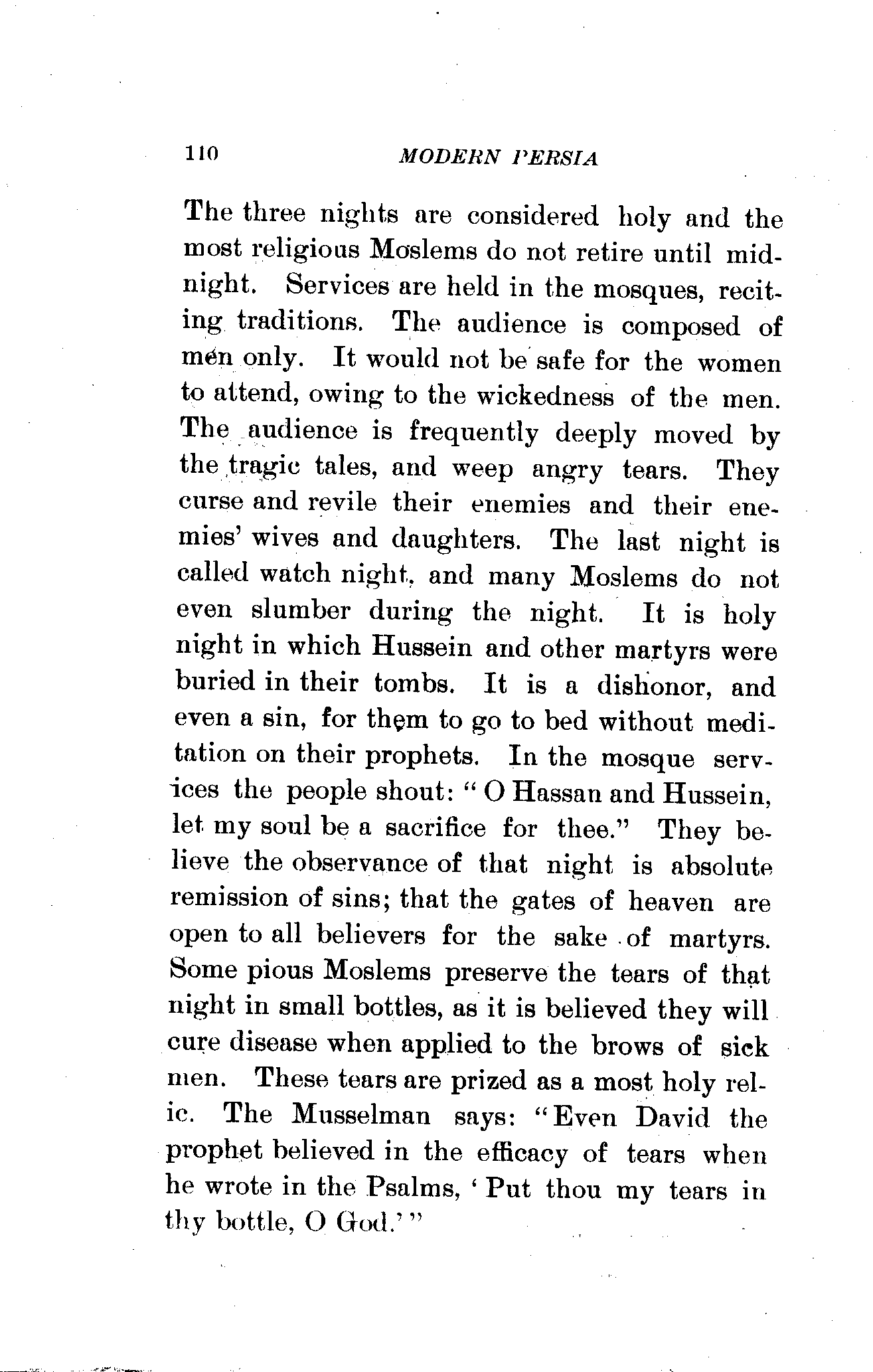 110 MODERN PERSIA

The three nights are considered holy and the most religious Moslems do not retire until midnight. Services are held in the mosques, reciting traditions. The audience is composed of men only. It would not be safe for the women to attend, owing to the wickedness of the men. The audience is frequently deeply moved by the tragic tales, and weep angry tears. They curse and revile their enemies and their enemies' wives and daughters. The last night is called watch night, and many Moslems do not even slumber during the night. It is holy night in which Hussein and other martyrs were buried in their tombs. It is a dishonor, and even a sin, for them to go to bed without meditation on their prophets. In the mosque services the people shout: "O Hassan and Hussein, let my soul be a sacrifice for thee." They believe the observance of that night is absolute remission of sins; that the gates of heaven are open to all believers for the sake of martyrs. Some pious Moslems preserve the tears of that night in small bottles, as it is believed they will cure disease when applied to the brows of sick men. These tears are prized as a most holy relic. The Musselman says: "Even David the prophet believed in the efficacy of tears when he wrote in the Psalms, 'Put thou my tears in thy bottle, O God.'"